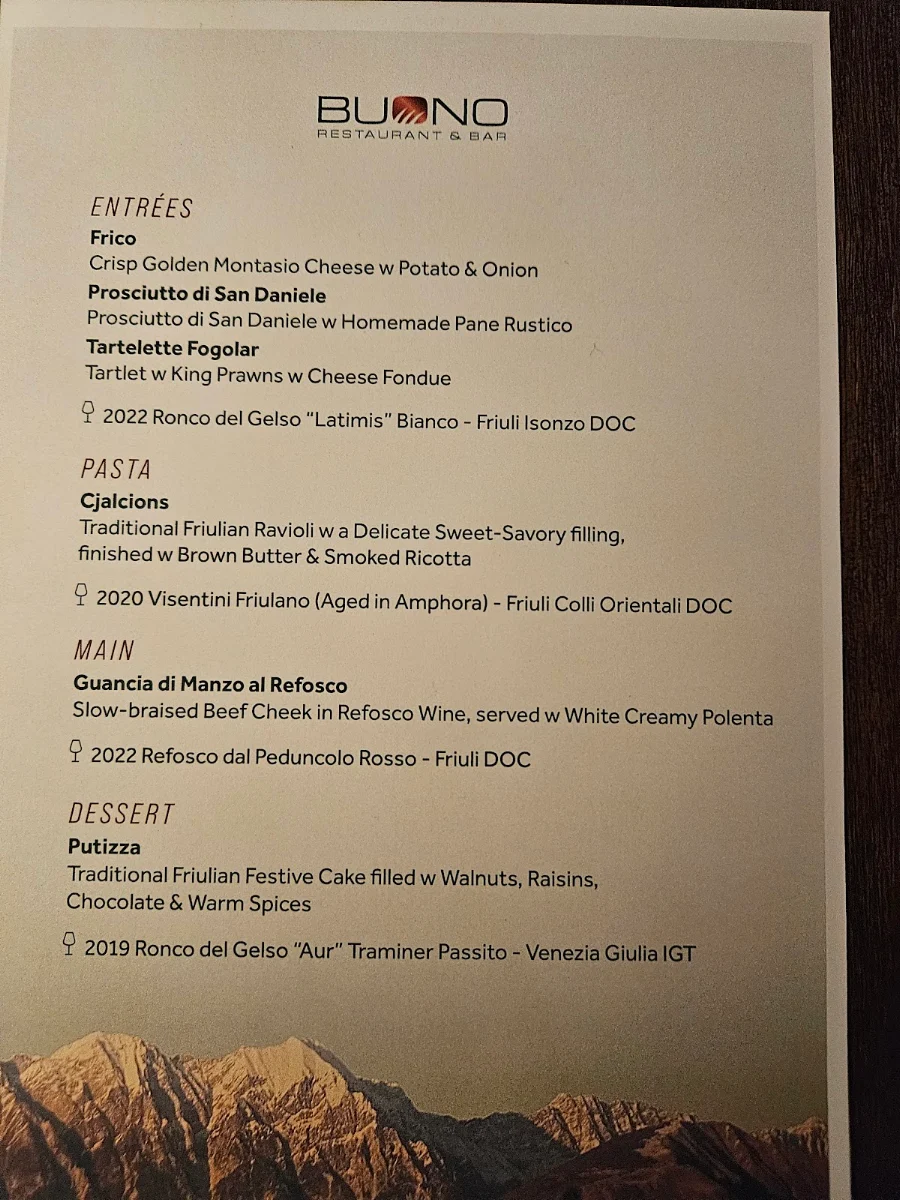 BUONO
RESTAURANT & BAR

ENTRÉES
Frico
Crisp Golden Montasio Cheese w Potato & Onion
Prosciutto di San Daniele
Prosciutto di San Daniele w Homemade Pane Rustico
Tartelette Fogolar
Tartlet w King Prawns w Cheese Fondue

2022 Ronco del Gelso "Latimis" Bianco - Friuli Isonzo DOC

PASTA
Cjalcions
Traditional Friulian Ravioli w a Delicate Sweet-Savory filling, finished w Brown Butter & Smoked Ricotta

2020 Visentini Friulano (Aged in Amphora) - Friuli Colli Orientali DOC

MAIN
Guancia di Manzo al Refosco
Slow-braised Beef Cheek in Refosco Wine, served w White Creamy Polenta

2022 Refosco dal Peduncolo Rosso - Friuli DOC

DESSERT
Putizza
Traditional Friulian Festive Cake filled w Walnuts, Raisins, Chocolate & Warm Spices

2019 Ronco del Gelso "Aur" Traminer Passito - Venezia Giulia IGT